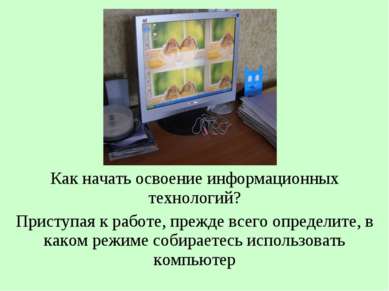 Как начать освоение информационных технологий?

Приступая к работе, прежде всего определите, в каком режиме собираетесь использовать компьютер